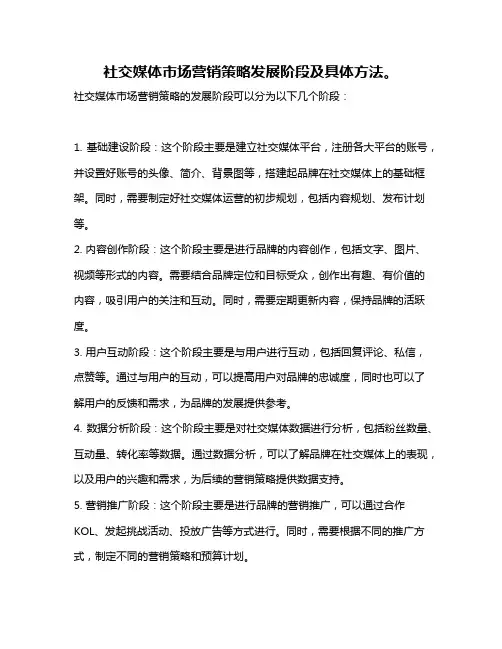 社交媒体市场营销策略发展阶段及具体方法。

社交媒体市场营销策略的发展阶段可以分为以下几个阶段：

1. 基础建设阶段：这个阶段主要是建立社交媒体平台，注册各大平台的账号，并设置好账号的头像、简介、背景图等，搭建起品牌在社交媒体上的基础框架。同时，需要制定好社交媒体运营的初步规划，包括内容规划、发布计划等。

2. 内容创作阶段：这个阶段主要是进行品牌的内容创作，包括文字、图片、视频等形式的内容。需要结合品牌定位和目标受众，创作出有趣、有价值的内容，吸引用户的关注和互动。同时，需要定期更新内容，保持品牌的活跃度。

3. 用户互动阶段：这个阶段主要是与用户进行互动，包括回复评论、私信，点赞等。通过与用户的互动，可以提高用户对品牌的忠诚度，同时也可以了解用户的反馈和需求，为品牌的发展提供参考。

4. 数据分析阶段：这个阶段主要是对社交媒体数据进行分析，包括粉丝数量、互动量、转化率等数据。通过数据分析，可以了解品牌在社交媒体上的表现，以及用户的兴趣和需求，为后续的营销策略提供数据支持。

5. 营销推广阶段：这个阶段主要是进行品牌的营销推广，可以通过合作KOL、发起挑战活动、投放广告等方式进行。同时，需要根据不同的推广方式，制定不同的营销策略和预算计划。